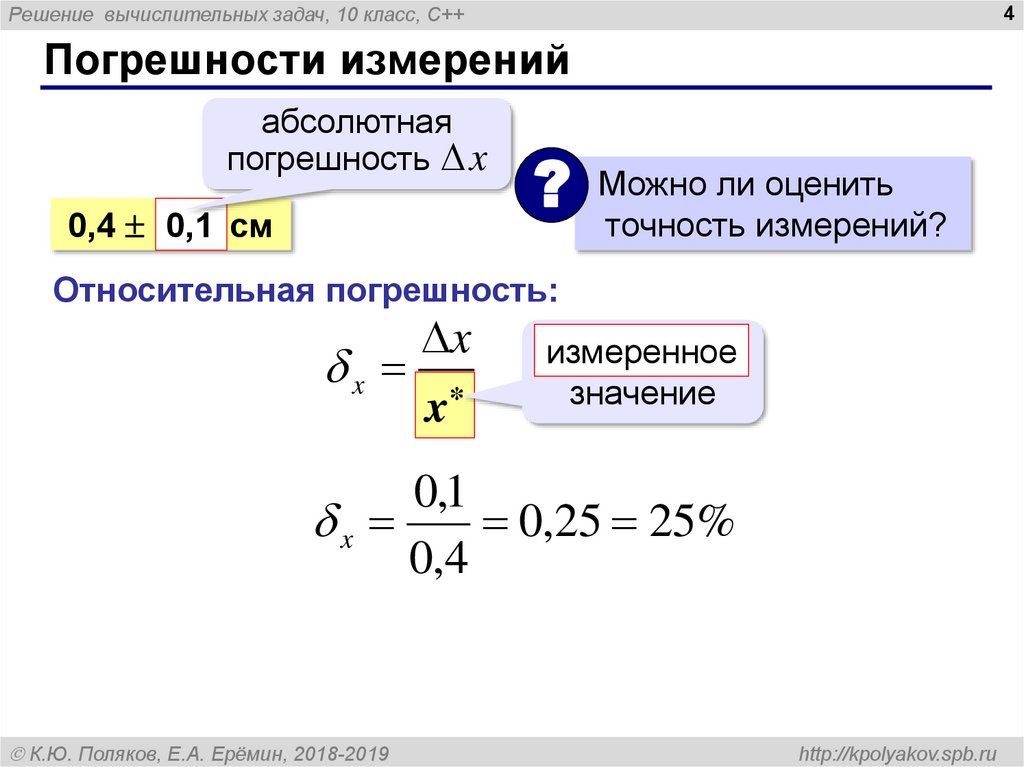 Решение вычислительных задач, 10 класс, C++

4

Погрешности измерений

абсолютная погрешность $\Delta x$

$0,4 \pm 0,1$ см

?

Можно ли оценить точность измерений?

Относительная погрешность:

$\delta_x = \frac{\Delta x}{x^*}$

измеренное значение

$\delta_x = \frac{0,1}{0,4} = 0,25 = 25\%$

© К.Ю. Поляков, Е.А. Ерёмин, 2018-2019

http://kpolyakov.spb.ru